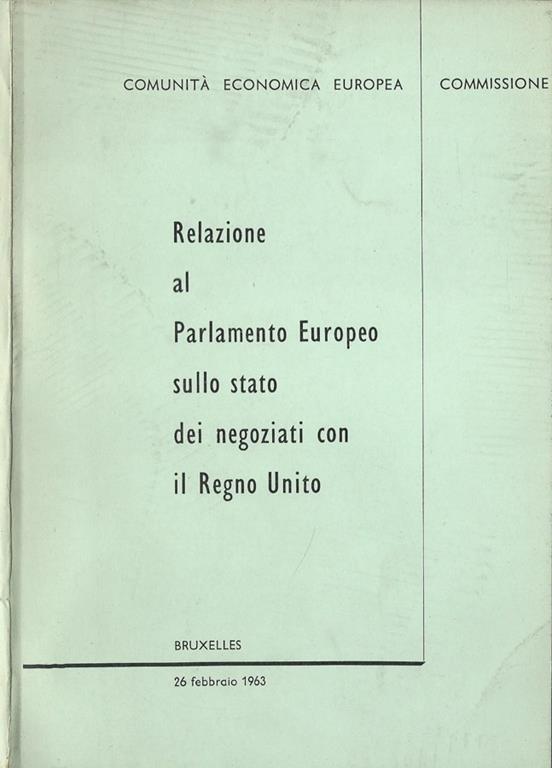 COMUNITÀ ECONOMICA EUROPEA

COMMISSIONE

Relazione al Parlamento Europeo sullo stato dei negoziati con il Regno Unito

BRUXELLES

26 febbraio 1963